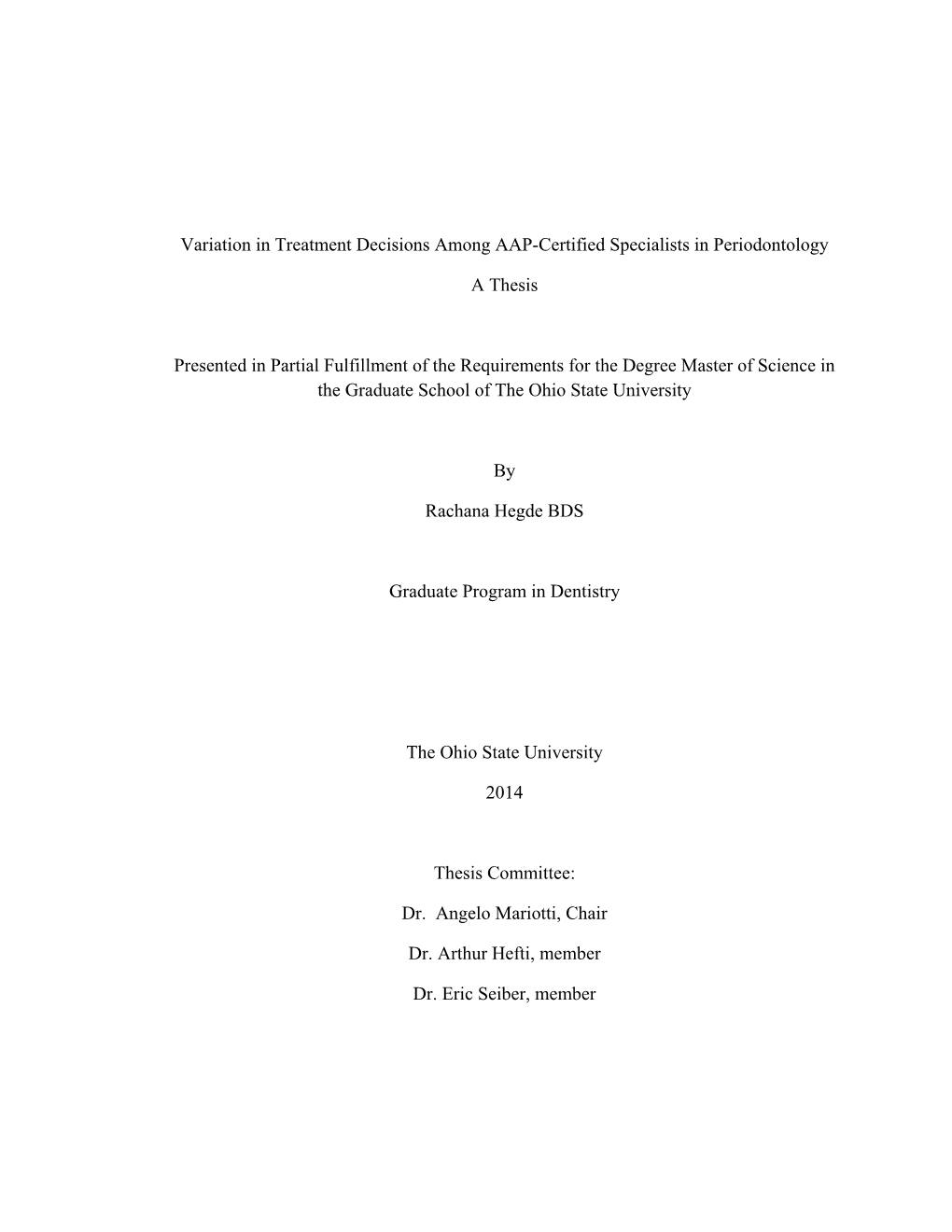 Variation in Treatment Decisions Among AAP-Certified Specialists in Periodontology

A Thesis

Presented in Partial Fulfillment of the Requirements for the Degree Master of Science in the Graduate School of The Ohio State University

By

Rachana Hegde BDS

Graduate Program in Dentistry

The Ohio State University

2014

Thesis Committee:

Dr. Angelo Mariotti, Chair

Dr. Arthur Hefti, member

Dr. Eric Seiber, member